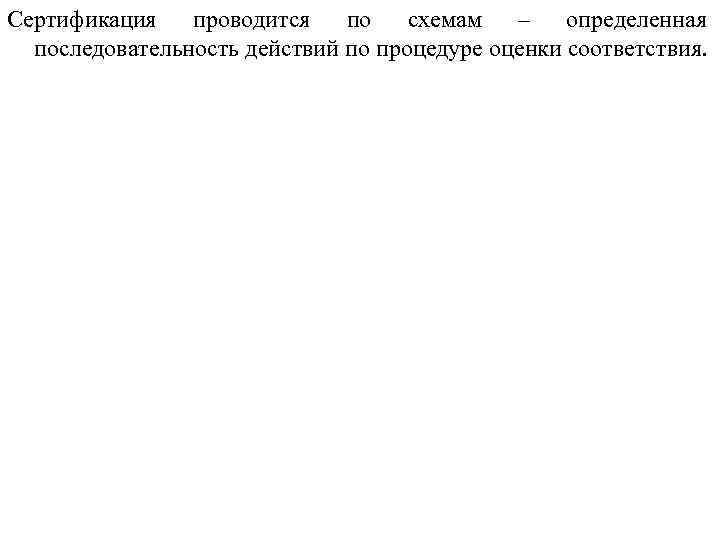 Сертификация проводится по схемам – определенная последовательность действий по процедуре оценки соответствия.